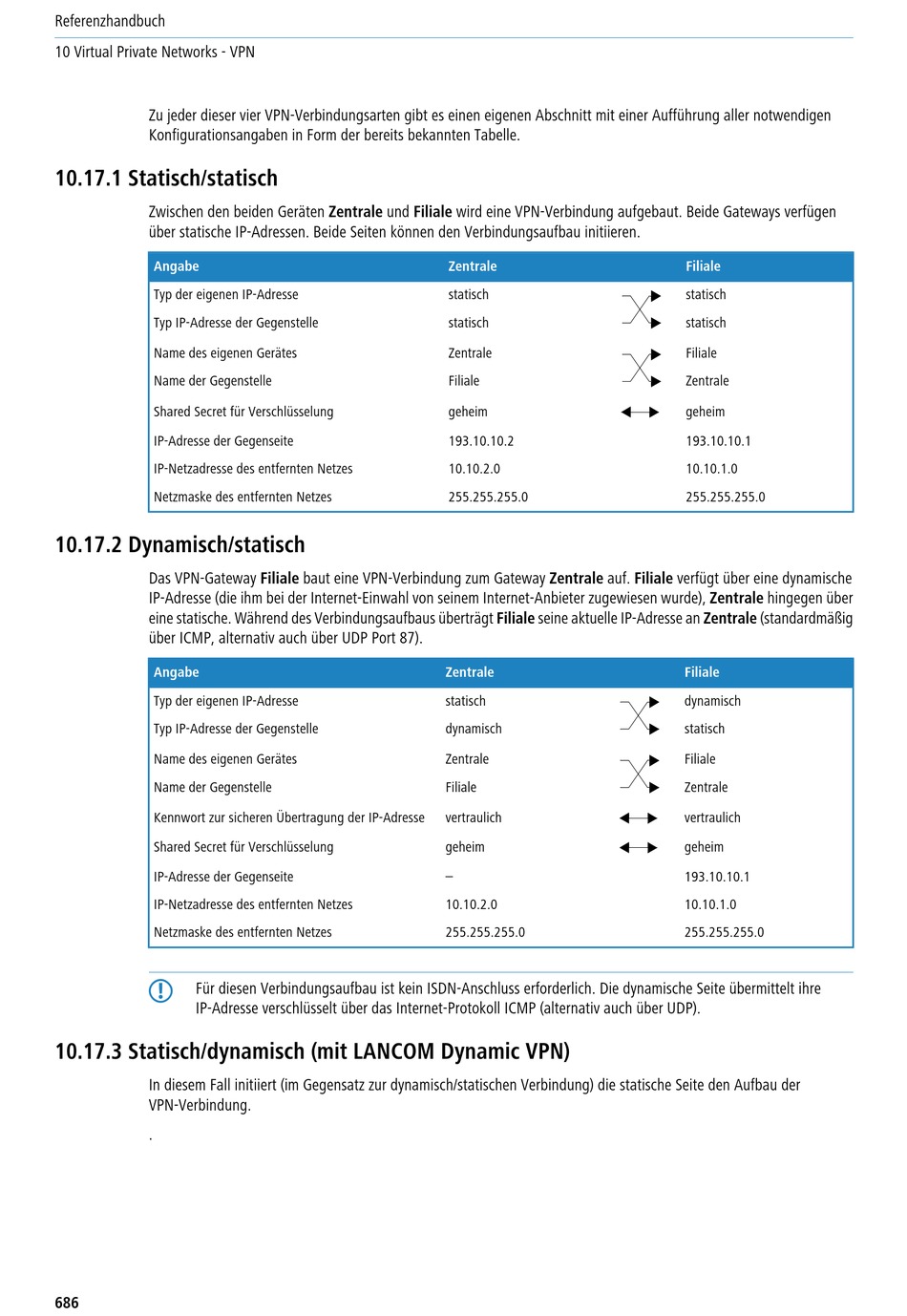 Referenzhandbuch

10 Virtual Private Networks - VPN

Zu jeder dieser vier VPN-Verbindungsarten gibt es einen eigenen Abschnitt mit einer Aufführung aller notwendigen Konfigurationsangaben in Form der bereits bekannten Tabelle.

10.17.1 Statisch/statisch

Zwischen den beiden Geräten Zentrale und Filiale wird eine VPN-Verbindung aufgebaut. Beide Gateways verfügen über statische IP-Adressen. Beide Seiten können den Verbindungsaufbau initiieren.

| Angabe | Zentrale | Filiale |
|---|---|---|
| Typ der eigenen IP-Adresse | statisch | statisch |
| Typ IP-Adresse der Gegenstelle | statisch | statisch |
| Name des eigenen Gerätes | Zentrale | Filiale |
| Name der Gegenstelle | Filiale | Zentrale |
| Shared Secret für Verschlüsselung | geheim | geheim |
| IP-Adresse der Gegenseite | 193.10.10.2 | 193.10.10.1 |
| IP-Netzadresse des entfernten Netzes | 10.10.2.0 | 10.10.1.0 |
| Netzmaske des entfernten Netzes | 255.255.255.0 | 255.255.255.0 |

10.17.2 Dynamisch/statisch

Das VPN-Gateway Filiale baut eine VPN-Verbindung zum Gateway Zentrale auf. Filiale verfügt über eine dynamische IP-Adresse (die ihm bei der Internet-Einwahl von seinem Internet-Anbieter zugewiesen wurde), Zentrale hingegen über eine statische. Während des Verbindungsaufbaus überträgt Filiale seine aktuelle IP-Adresse an Zentrale (standardmäßig über ICMP, alternativ auch über UDP Port 87).

| Angabe | Zentrale | Filiale |
|---|---|---|
| Typ der eigenen IP-Adresse | statisch | dynamisch |
| Typ IP-Adresse der Gegenstelle | dynamisch | statisch |
| Name des eigenen Gerätes | Zentrale | Filiale |
| Name der Gegenstelle | Filiale | Zentrale |
| Kennwort zur sicheren Übertragung der IP-Adresse | vertraulich | vertraulich |
| Shared Secret für Verschlüsselung | geheim | geheim |
| IP-Adresse der Gegenseite | – | 193.10.10.1 |
| IP-Netzadresse des entfernten Netzes | 10.10.2.0 | 10.10.1.0 |
| Netzmaske des entfernten Netzes | 255.255.255.0 | 255.255.255.0 |

Für diesen Verbindungsaufbau ist kein ISDN-Anschluss erforderlich. Die dynamische Seite übermittelt ihre IP-Adresse verschlüsselt über das Internet-Protokoll ICMP (alternativ auch über UDP).

10.17.3 Statisch/dynamisch (mit LANCOM Dynamic VPN)

In diesem Fall initiiert (im Gegensatz zur dynamisch/statischen Verbindung) die statische Seite den Aufbau der VPN-Verbindung.

.

686